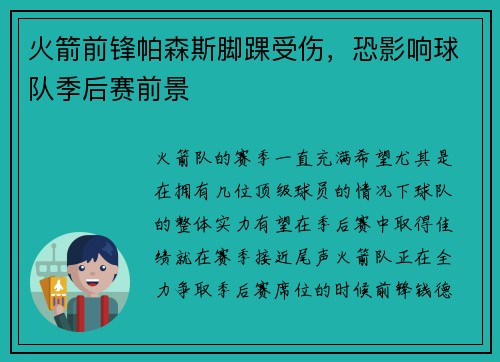 火箭前锋帕森斯脚踝受伤，恐影响球队季后赛前景

火箭队的赛季一直充满希望尤其是在拥有几位顶级球员的情况下球队的整体实力有望在季后赛中取得佳绩就在赛季接近尾声火箭队正在全力争取季后赛席位的时候前锋钱德